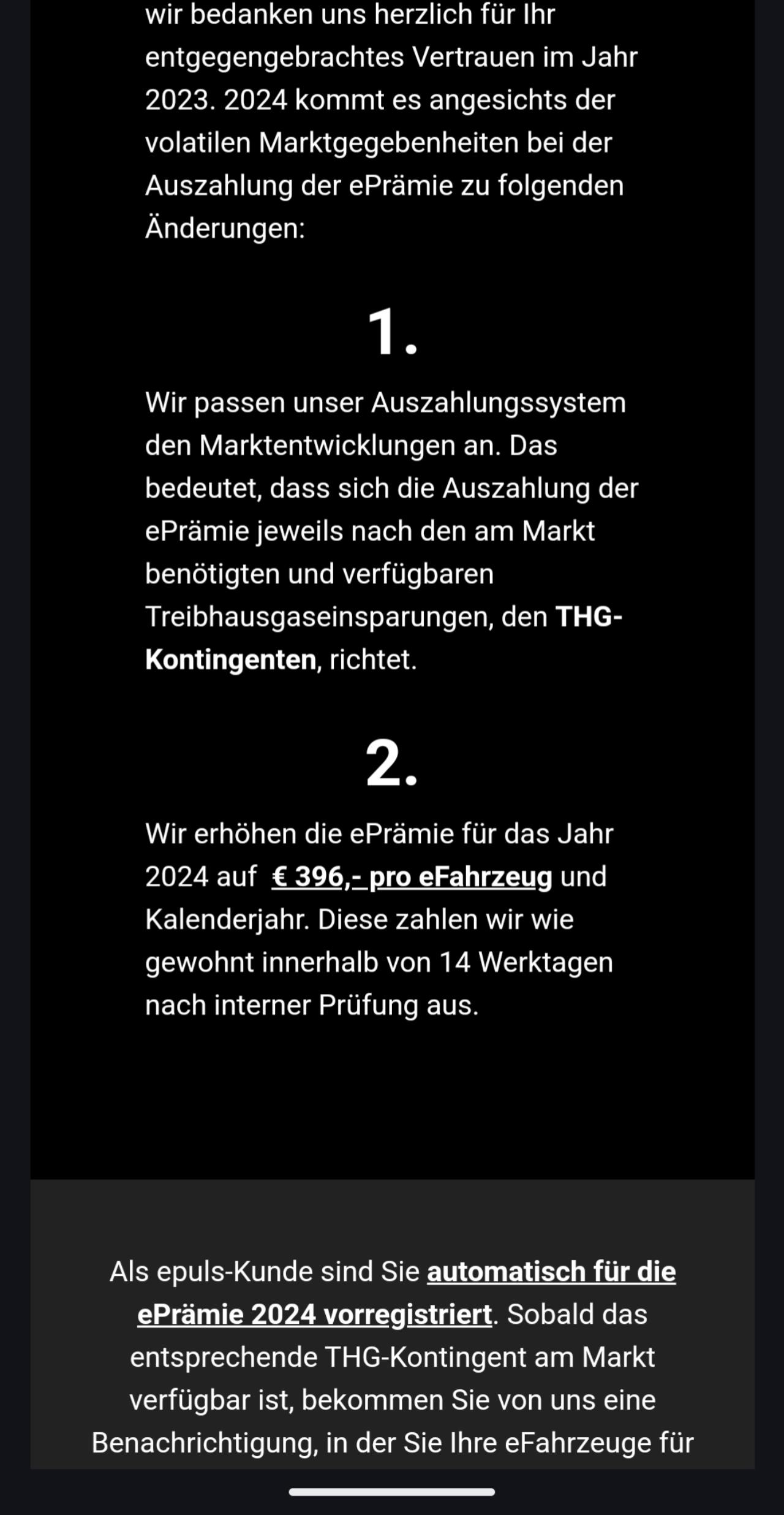 wir bedanken uns herzlich für Ihr entgegengebrachtes Vertrauen im Jahr 2023. 2024 kommt es angesichts der volatilen Marktgegebenheiten bei der Auszahlung der ePrämie zu folgenden Änderungen:

1.

Wir passen unser Auszahlungssystem den Marktentwicklungen an. Das bedeutet, dass sich die Auszahlung der ePrämie jeweils nach den am Markt benötigten und verfügbaren Treibhausgaseinsparungen, den THG-Kontingenten, richtet.

2.

Wir erhöhen die ePrämie für das Jahr 2024 auf € 396,- pro eFahrzeug und Kalenderjahr. Diese zahlen wir wie gewohnt innerhalb von 14 Werktagen nach interner Prüfung aus.

Als epuls-Kunde sind Sie automatisch für die ePrämie 2024 vorregistriert. Sobald das entsprechende THG-Kontingent am Markt verfügbar ist, bekommen Sie von uns eine Benachrichtigung, in der Sie Ihre eFahrzeuge für